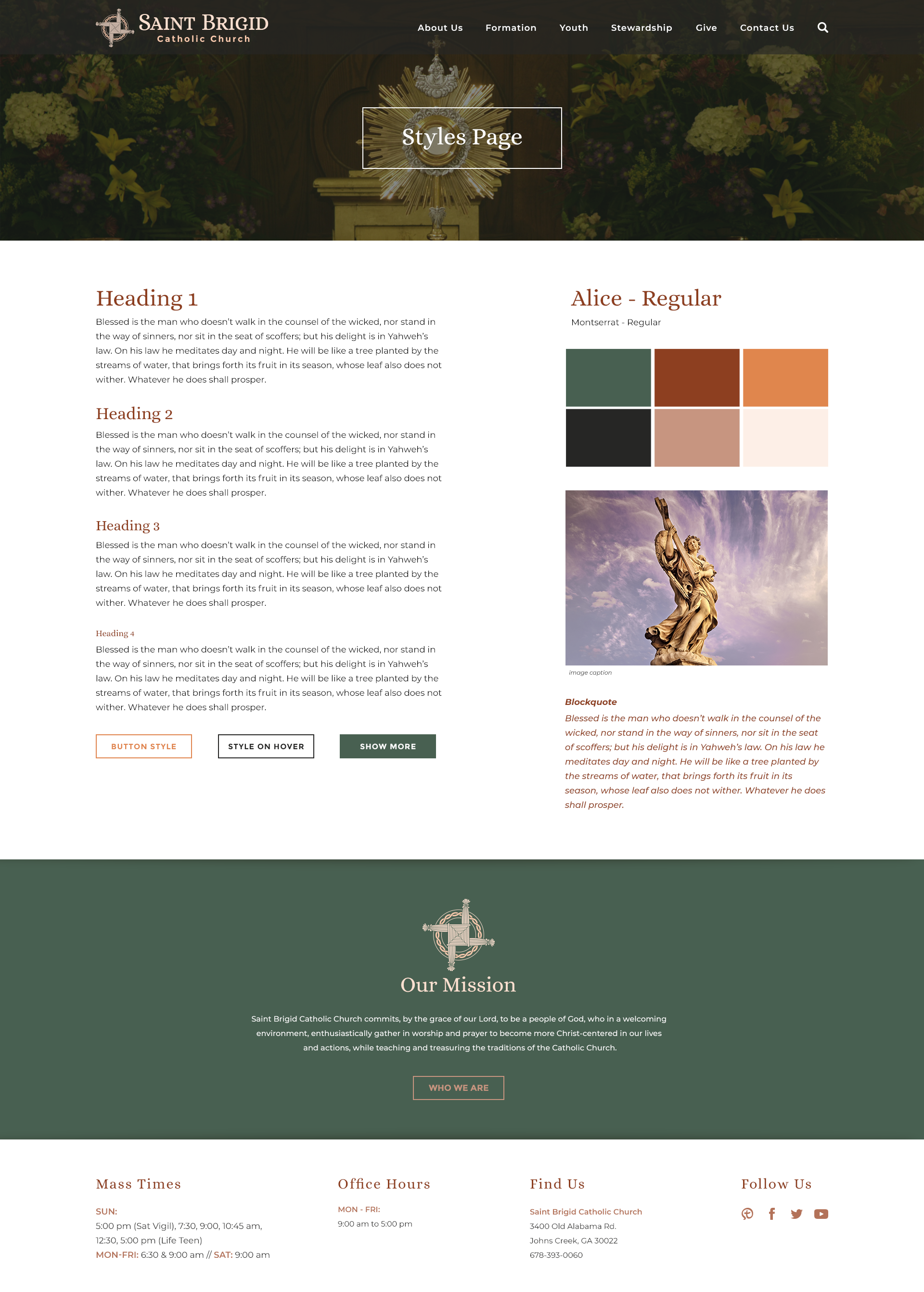 SAINT BRIGID
Catholic Church

About Us Formation Youth Stewardship Give Contact Us

Styles Page

Heading 1

Blessed is the man who doesn't walk in the counsel of the wicked, nor stand in the way of sinners, nor sit in the seat of scoffers; but his delight is in Yahweh's law. On his law he meditates day and night. He will be like a tree planted by the streams of water, that brings forth its fruit in its season, whose leaf also does not wither. Whatever he does shall prosper.

Heading 2

Blessed is the man who doesn't walk in the counsel of the wicked, nor stand in the way of sinners, nor sit in the seat of scoffers; but his delight is in Yahweh's law. On his law he meditates day and night. He will be like a tree planted by the streams of water, that brings forth its fruit in its season, whose leaf also does not wither. Whatever he does shall prosper.

Heading 3

Blessed is the man who doesn't walk in the counsel of the wicked, nor stand in the way of sinners, nor sit in the seat of scoffers; but his delight is in Yahweh's law. On his law he meditates day and night. He will be like a tree planted by the streams of water, that brings forth its fruit in its season, whose leaf also does not wither. Whatever he does shall prosper.

Heading 4

Blessed is the man who doesn't walk in the counsel of the wicked, nor stand in the way of sinners, nor sit in the seat of scoffers; but his delight is in Yahweh's law. On his law he meditates day and night. He will be like a tree planted by the streams of water, that brings forth its fruit in its season, whose leaf also does not wither. Whatever he does shall prosper.

BUTTON STYLE STYLE ON HOVER SHOW MORE

Alice - Regular

Montserrat - Regular

image caption

Blockquote

Blessed is the man who doesn't walk in the counsel of the wicked, nor stand in the way of sinners, nor sit in the seat of scoffers; but his delight is in Yahweh's law. On his law he meditates day and night. He will be like a tree planted by the streams of water, that brings forth its fruit in its season, whose leaf also does not wither. Whatever he does shall prosper.

Our Mission

Saint Brigid Catholic Church commits, by the grace of our Lord, to be a people of God, who in a welcoming environment, enthusiastically gather in worship and prayer to become more Christ-centered in our lives and actions, while teaching and treasuring the traditions of the Catholic Church.

WHO WE ARE

Mass Times

SUN:
5:00 pm (Sat Vigil), 7:30, 9:00, 10:45 am, 12:30, 5:00 pm (Life Teen)
MON-FRI: 6:30 & 9:00 am // SAT: 9:00 am

Office Hours

MON - FRI:
9:00 am to 5:00 pm

Find Us

Saint Brigid Catholic Church
3400 Old Alabama Rd.
Johns Creek, GA 30022
678-393-0060

Follow Us